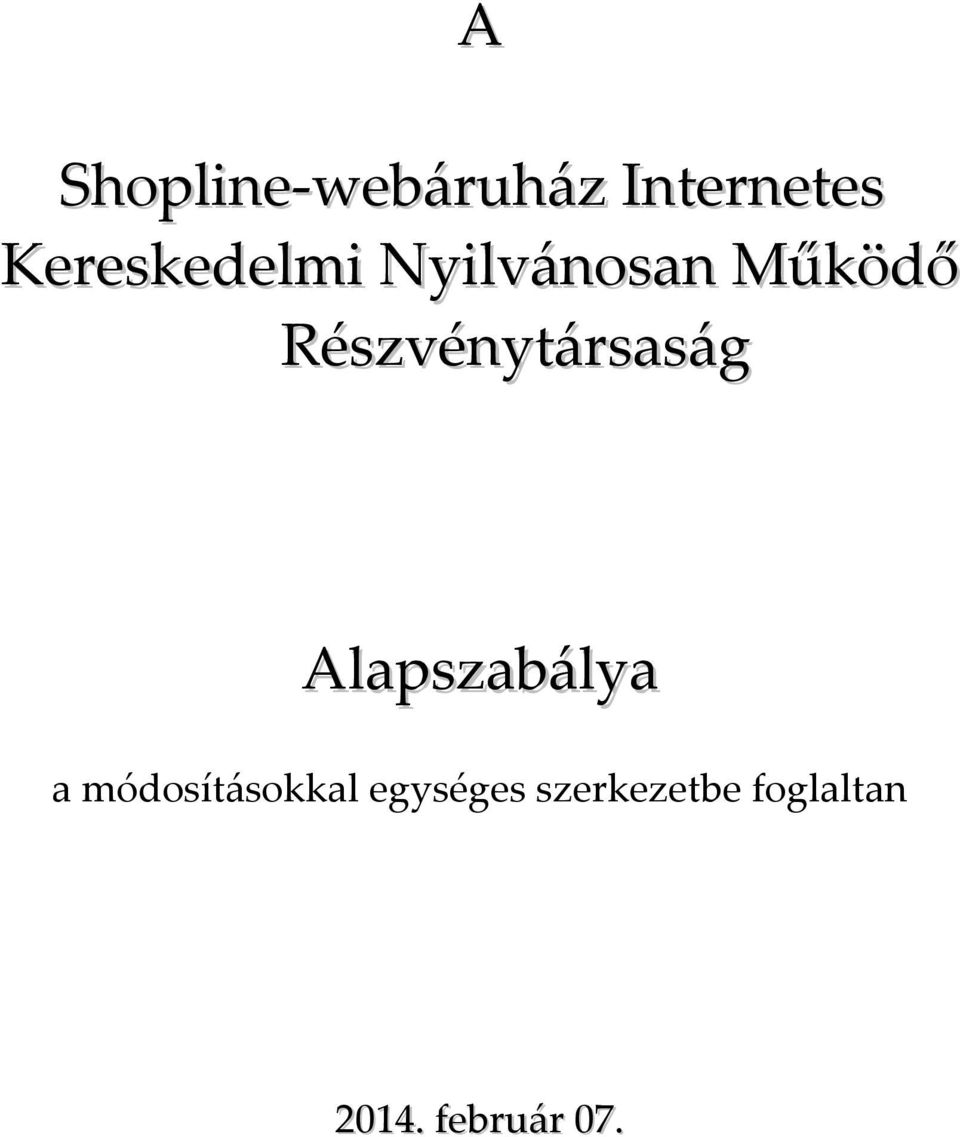 A

Shopline-webáruház Internetes Kereskedelmi Nyilvánosan Működő Részvénytársaság

Alapszabálya

a módosításokkal egységes szerkezetbe foglaltan

2014. február 07.